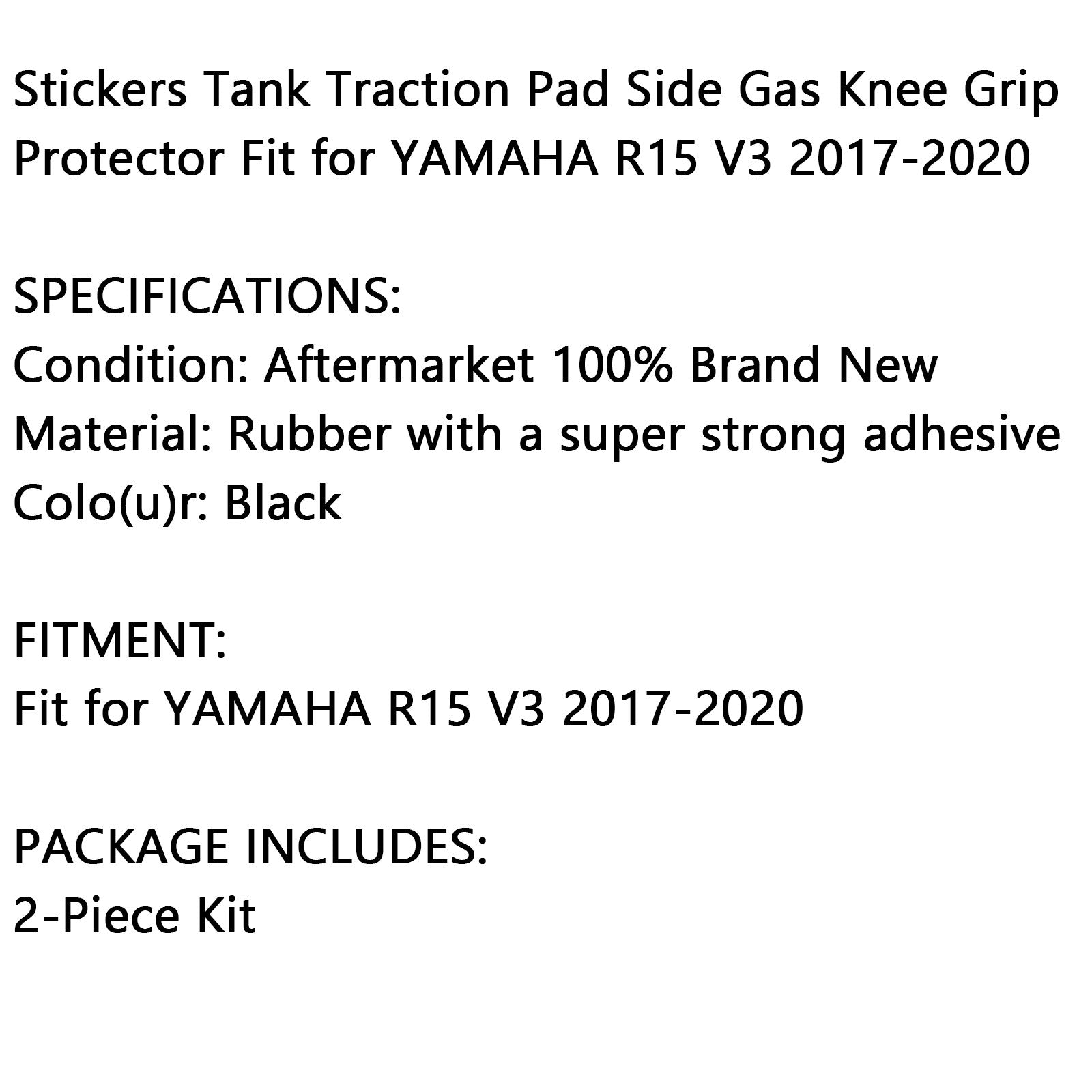 Stickers Tank Traction Pad Side Gas Knee Grip Protector Fit for YAMAHA R15 V3 2017-2020

SPECIFICATIONS:
Condition: Aftermarket 100% Brand New
Material: Rubber with a super strong adhesive
Colo(u)r: Black

FITMENT:
Fit for YAMAHA R15 V3 2017-2020

PACKAGE INCLUDES:
2-Piece Kit